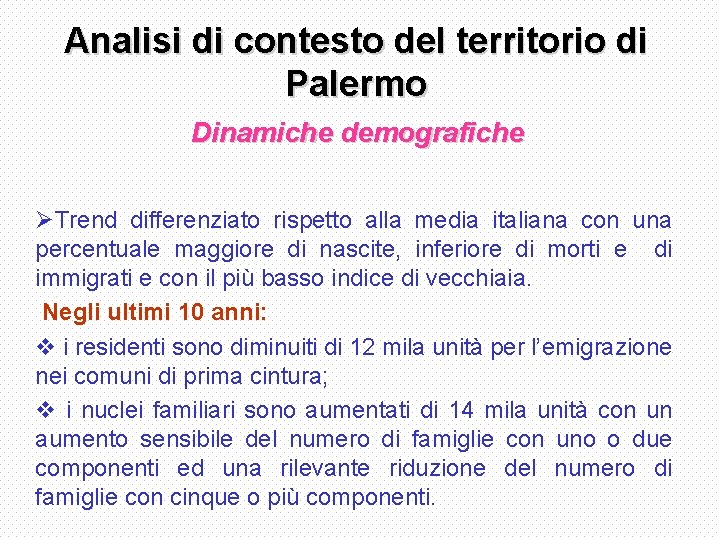 Analisi di contesto del territorio di Palermo

Dinamiche demografiche

➢Trend differenziato rispetto alla media italiana con una percentuale maggiore di nascite, inferiore di morti e di immigrati e con il più basso indice di vecchiaia.

Negli ultimi 10 anni:

❖ i residenti sono diminuiti di 12 mila unità per l'emigrazione nei comuni di prima cintura;

❖ i nuclei familiari sono aumentati di 14 mila unità con un aumento sensibile del numero di famiglie con uno o due componenti ed una rilevante riduzione del numero di famiglie con cinque o più componenti.